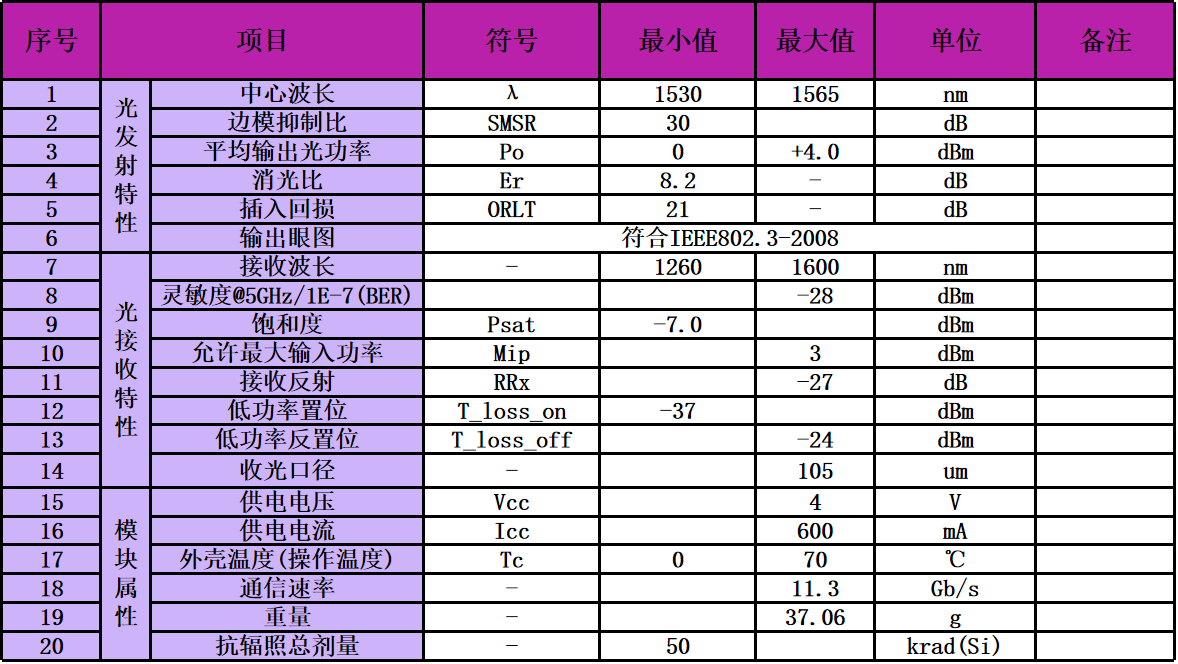 | 序号 | 项目 |  | 符号 | 最小值 | 最大值 | 单位 | 备注 |
|---|---|---|---|---|---|---|---|
| 1 | 光发射特性 | 中心波长 | λ | 1530 | 1565 | nm |  |
| 2 |  | 边模抑制比 | SMSR | 30 |  | dB |  |
| 3 |  | 平均输出光功率 | Po | 0 | +4.0 | dBm |  |
| 4 |  | 消光比 | Er | 8.2 | - | dB |  |
| 5 |  | 插入回损 | ORLT | 21 | - | dB |  |
| 6 |  | 输出眼图 | 符合IEEE802.3-2008 |  |  |  |  |
| 7 | 光接收特性 | 接收波长 | - | 1260 | 1600 | nm |  |
| 8 |  | 灵敏度@5GHz/1E-7(BER) |  |  | -28 | dBm |  |
| 9 |  | 饱和度 | Psat | -7.0 |  | dBm |  |
| 10 |  | 允许最大输入功率 | Mip |  | 3 | dBm |  |
| 11 |  | 接收反射 | RRx |  | -27 | dB |  |
| 12 |  | 低功率置位 | T_loss_on | -37 |  | dBm |  |
| 13 |  | 低功率反置位 | T_loss_off |  | -24 | dBm |  |
| 14 |  | 收光口径 | - |  | 105 | um |  |
| 15 | 模块属性 | 供电电压 | Vcc |  | 4 | V |  |
| 16 |  | 供电电流 | Icc |  | 600 | mA |  |
| 17 |  | 外壳温度(操作温度) | Tc | 0 | 70 | ℃ |  |
| 18 |  | 通信速率 | - |  | 11.3 | Gb/s |  |
| 19 |  | 重量 | - |  | 37.06 | g |  |
| 20 |  | 抗辐照总剂量 | - | 50 |  | krad(Si) |  |